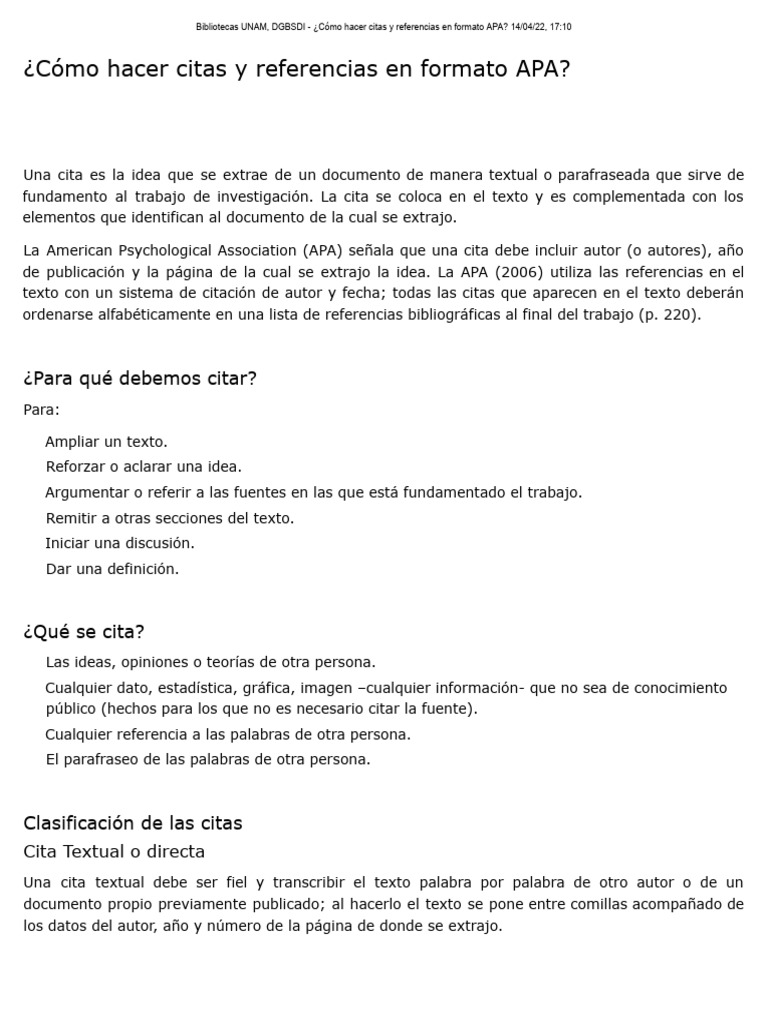 Bibliotecas UNAM, DGBSDI - ¿Cómo hacer citas y referencias en formato APA? 14/04/22, 17:10

¿Cómo hacer citas y referencias en formato APA?

Una cita es la idea que se extrae de un documento de manera textual o parafraseada que sirve de fundamento al trabajo de investigación. La cita se coloca en el texto y es complementada con los elementos que identifican al documento de la cual se extrajo.

La American Psychological Association (APA) señala que una cita debe incluir autor (o autores), año de publicación y la página de la cual se extrajo la idea. La APA (2006) utiliza las referencias en el texto con un sistema de citación de autor y fecha; todas las citas que aparecen en el texto deberán ordenarse alfabéticamente en una lista de referencias bibliográficas al final del trabajo (p. 220).

¿Para qué debemos citar?

Para:

Ampliar un texto.
Reforzar o aclarar una idea.
Argumentar o referir a las fuentes en las que está fundamentado el trabajo.
Remitir a otras secciones del texto.
Iniciar una discusión.
Dar una definición.

¿Qué se cita?

Las ideas, opiniones o teorías de otra persona.
Cualquier dato, estadística, gráfica, imagen –cualquier información- que no sea de conocimiento público (hechos para los que no es necesario citar la fuente).
Cualquier referencia a las palabras de otra persona.
El parafraseo de las palabras de otra persona.

Clasificación de las citas

Cita Textual o directa

Una cita textual debe ser fiel y transcribir el texto palabra por palabra de otro autor o de un documento propio previamente publicado; al hacerlo el texto se pone entre comillas acompañado de los datos del autor, año y número de la página de donde se extrajo.